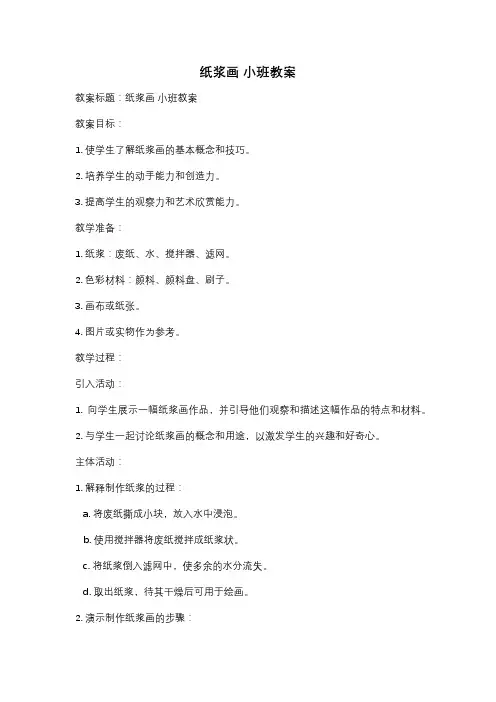 纸浆画 小班教案

教案标题：纸浆画 小班教案

教案目标：

1. 使学生了解纸浆画的基本概念和技巧。

2. 培养学生的动手能力和创造力。

3. 提高学生的观察力和艺术欣赏能力。

教学准备：

1. 纸浆：废纸、水、搅拌器、滤网。

2. 色彩材料：颜料、颜料盘、刷子。

3. 画布或纸张。

4. 图片或实物作为参考。

教学过程：

引入活动：

1. 向学生展示一幅纸浆画作品，并引导他们观察和描述这幅作品的特点和材料。

2. 与学生一起讨论纸浆画的概念和用途，以激发学生的兴趣和好奇心。

主体活动：

1. 解释制作纸浆的过程：

a. 将废纸撕成小块，放入水中浸泡。

b. 使用搅拌器将废纸搅拌成纸浆状。

c. 将纸浆倒入滤网中，使多余的水分流失。

d. 取出纸浆，待其干燥后可用于绘画。

2. 演示制作纸浆画的步骤：